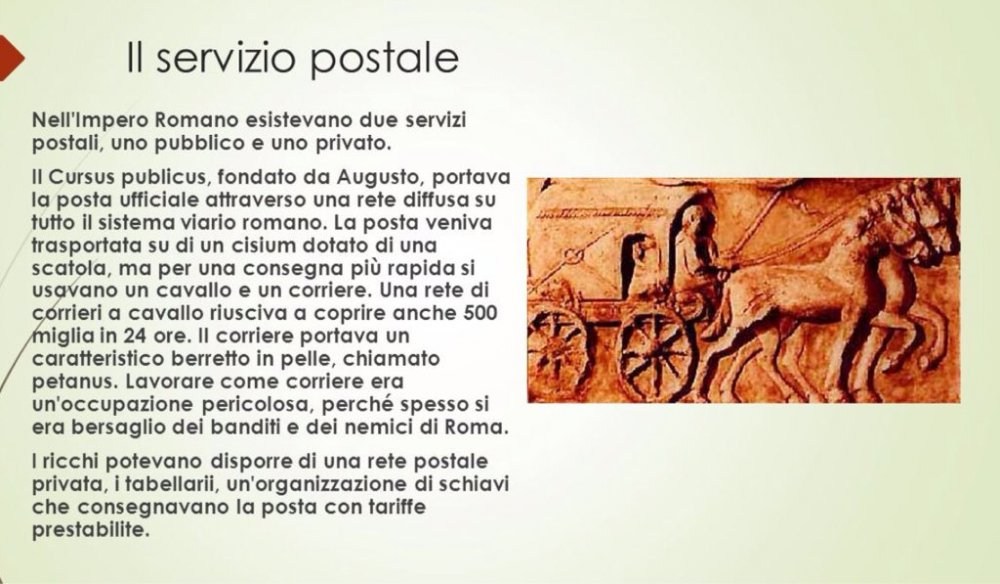 Il servizio postale

Nell'Impero Romano esistevano due servizi postali, uno pubblico e uno privato.

Il Cursus publicus, fondato da Augusto, portava la posta ufficiale attraverso una rete diffusa su tutto il sistema viario romano. La posta veniva trasportata su di un cisium dotato di una scatola, ma per una consegna più rapida si usavano un cavallo e un corriere. Una rete di corrieri a cavallo riusciva a coprire anche 500 miglia in 24 ore. Il corriere portava un caratteristico berretto in pelle, chiamato petanus. Lavorare come corriere era un'occupazione pericolosa, perché spesso si era bersaglio dei banditi e dei nemici di Roma.

I ricchi potevano disporre di una rete postale privata, i tabellarii, un'organizzazione di schiavi che consegnavano la posta con tariffe prestabilite.